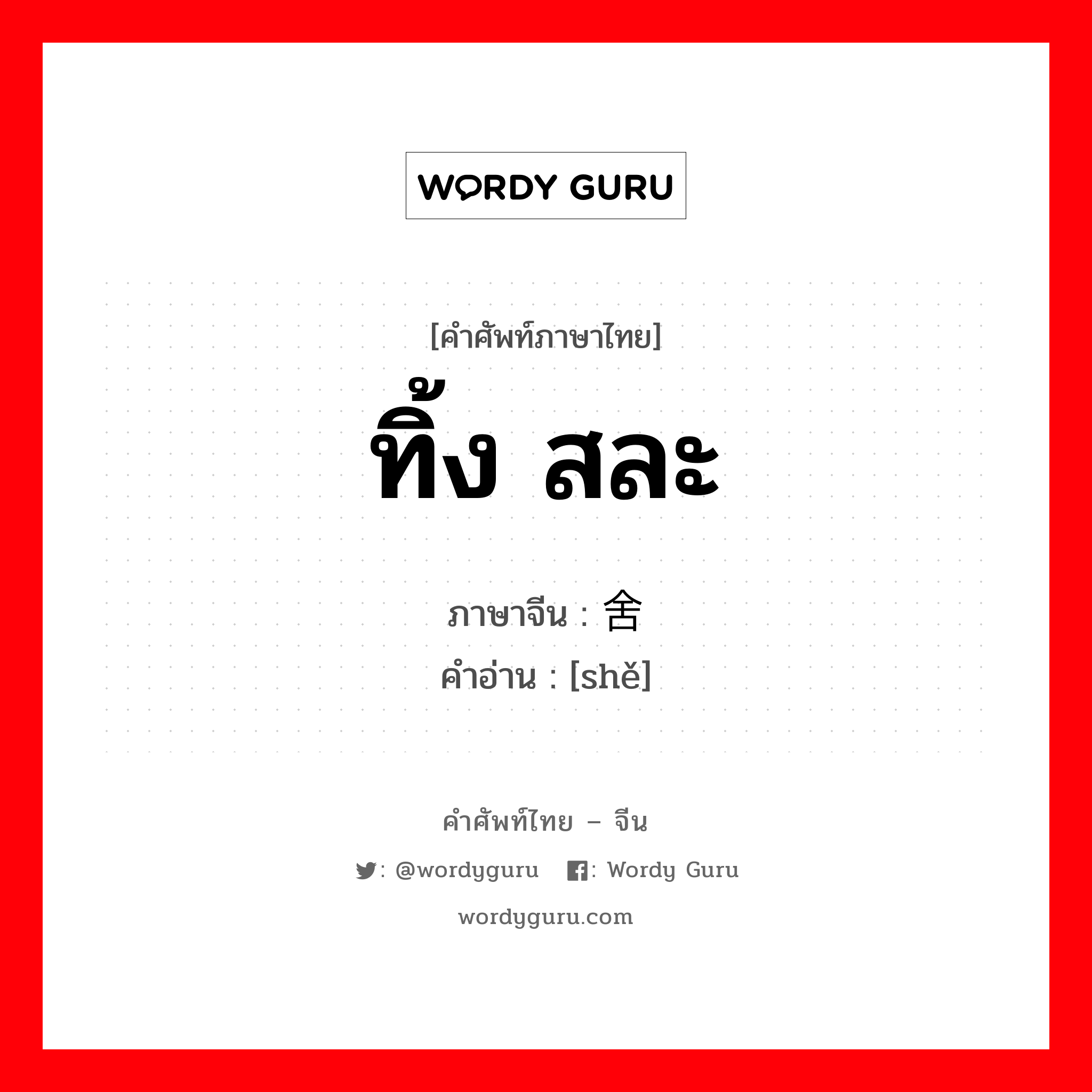 WORDY GURU

[คำศัพท์ภาษาไทย]
ทิ้ง สละ

ภาษาจีน : 舍
คำอ่าน : [shě]

คำศัพท์ไทย – จีน

: @wordyguru : Wordy Guru

wordyguru.com